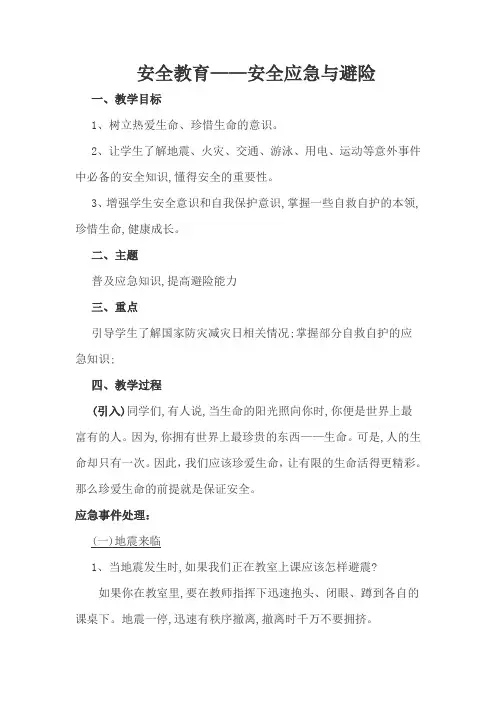 安全教育——安全应急与避险

一、教学目标

1、树立热爱生命、珍惜生命的意识。

2、让学生了解地震、火灾、交通、游泳、用电、运动等意外事件中必备的安全知识,懂得安全的重要性。

3、增强学生安全意识和自我保护意识,掌握一些自救自护的本领,珍惜生命,健康成长。

二、主题

普及应急知识,提高避险能力

三、重点

引导学生了解国家防灾减灾日相关情况;掌握部分自救自护的应急知识;

四、教学过程

(引入)同学们,有人说,当生命的阳光照向你时,你便是世界上最富有的人。因为,你拥有世界上最珍贵的东西——生命。可是,人的生命却只有一次。因此,我们应该珍爱生命,让有限的生命活得更精彩。那么珍爱生命的前提就是保证安全。

应急事件处理:

(一)地震来临

1、当地震发生时,如果我们正在教室上课应该怎样避震?

如果你在教室里,要在教师指挥下迅速抱头、闭眼、蹲到各自的课桌下。地震一停,迅速有秩序撤离,撤离时千万不要拥挤。